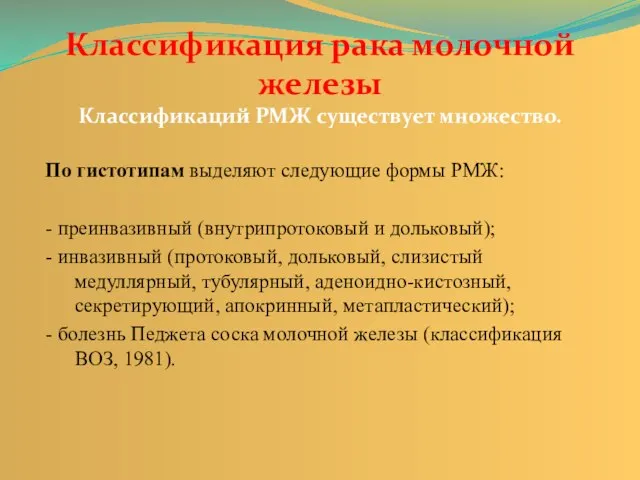 Классификация рака молочной железы
Классификаций РМЖ существует множество.

По гистотипам выделяют следующие формы РМЖ:

- преинвазивный (внутрипротоковый и дольковый);
- инвазивный (протоковый, дольковый, слизистый медуллярный, тубулярный, аденоидно-кистозный, секретирующий, апокринный, метапластический);
- болезнь Педжета соска молочной железы (классификация ВОЗ, 1981).